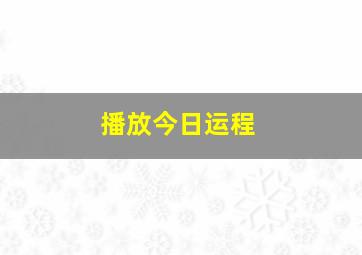 播放今日运程